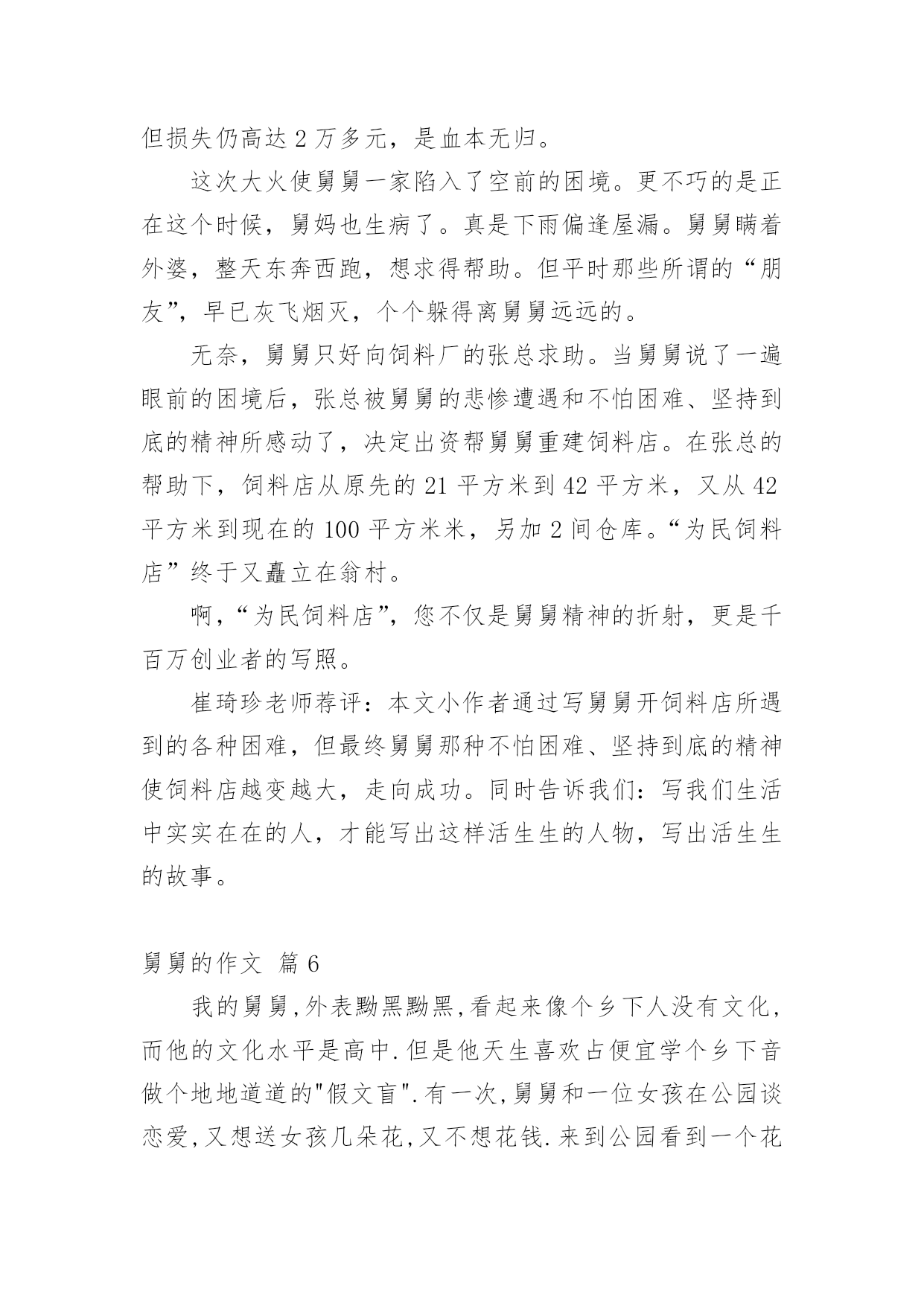 但损失仍高达 2 万多元，是血本无归。

这次大火使舅舅一家陷入了空前的困境。更不巧的是正在这个时候，舅妈也生病了。真是下雨偏逢屋漏。舅舅瞒着外婆，整天东奔西跑，想求得帮助。但平时那些所谓的“朋友”，早已灰飞烟灭，个个躲得离舅舅远远的。

无奈，舅舅只好向饲料厂的张总求助。当舅舅说了一遍眼前的困境后，张总被舅舅的悲惨遭遇和不怕困难、坚持到底的精神所感动了，决定出资帮舅舅重建饲料店。在张总的帮助下，饲料店从原先的 21 平方米到 42 平方米，又从 42 平方米到现在的 100 平方米米，另加 2 间仓库。“为民饲料店”终于又矗立在翁村。

啊，“为民饲料店”，您不仅是舅舅精神的折射，更是千百万创业者的写照。

崔琦珍老师荐评：本文小作者通过写舅舅开饲料店所遇到的各种困难，但最终舅舅那种不怕困难、坚持到底的精神使饲料店越变越大，走向成功。同时告诉我们：写我们生活中实实在在的人，才能写出这样活生生的人物，写出活生生的故事。

舅舅的作文 篇 6

我的舅舅,外表黝黑黝黑,看起来像个乡下人没有文化,而他的文化水平是高中.但是他天生喜欢占便宜学个乡下音做个地地道道的"假文盲".有一次,舅舅和一位女孩在公园谈恋爱,又想送女孩几朵花,又不想花钱.来到公园看到一个花